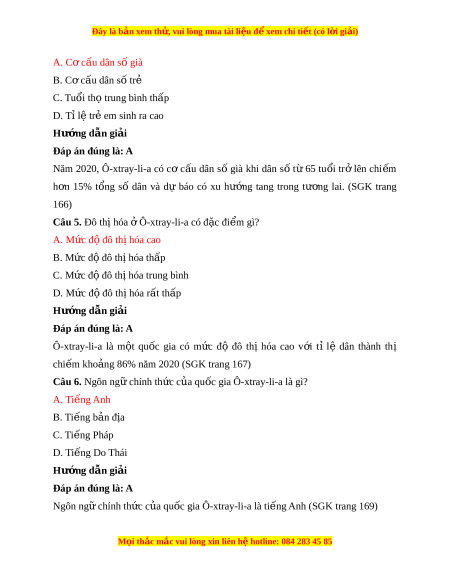 Đây là bản xem thử, vui lòng mua tài liệu để xem chi tiết (có lời giải)

A. Cơ cấu dân số già

B. Cơ cấu dân số trẻ

C. Tuổi thọ trung bình thấp

D. Tỉ lệ trẻ em sinh ra cao

Hướng dẫn giải

Đáp án đúng là: A

Năm 2020, Ô-xtray-li-a có cơ cấu dân số già khi dân số từ 65 tuổi trở lên chiếm hơn 15% tổng số dân và dự báo có xu hướng tang trong tương lai. (SGK trang 166)

Câu 5. Đô thị hóa ở Ô-xtray-li-a có đặc điểm gì?

A. Mức độ đô thị hóa cao

B. Mức độ đô thị hóa thấp

C. Mức độ đô thị hóa trung bình

D. Mức độ đô thị hóa rất thấp

Hướng dẫn giải

Đáp án đúng là: A

Ô-xtray-li-a là một quốc gia có mức độ đô thị hóa cao với tỉ lệ dân thành thị chiếm khoảng 86% năm 2020 (SGK trang 167)

Câu 6. Ngôn ngữ chính thức của quốc gia Ô-xtray-li-a là gì?

A. Tiếng Anh

B. Tiếng bản địa

C. Tiếng Pháp

D. Tiếng Do Thái

Hướng dẫn giải

Đáp án đúng là: A

Ngôn ngữ chính thức của quốc gia Ô-xtray-li-a là tiếng Anh (SGK trang 169)

Mọi thắc mắc vui lòng xin liên hệ hotline: 084 283 45 85